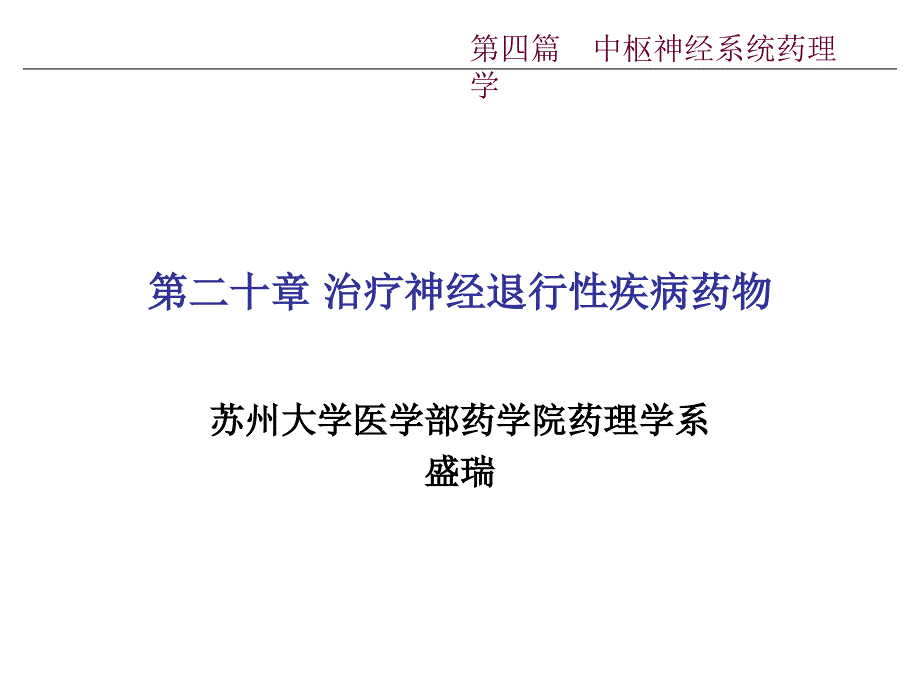 第四篇 中枢神经系统药理学

第二十章 治疗神经退行性疾病药物

苏州大学医学部药学院药理学系
盛瑞